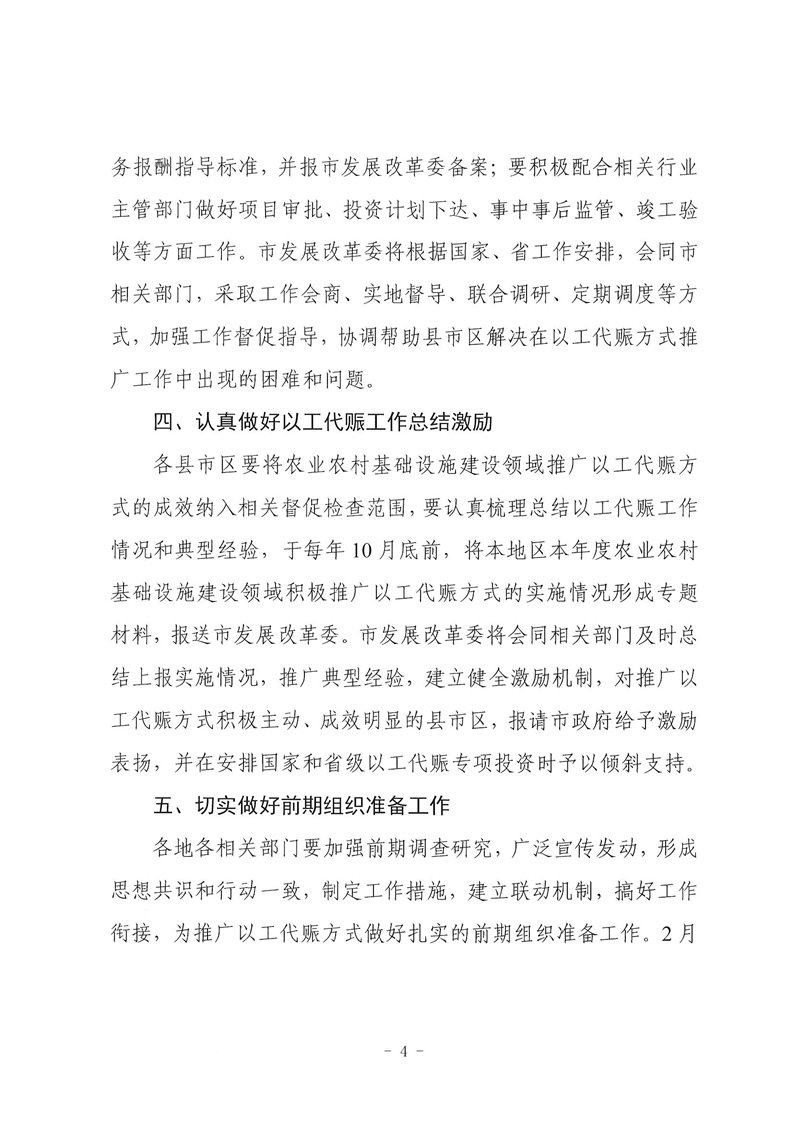 务报酬指导标准，并报市发展改革委备案；要积极配合相关行业主管部门做好项目审批、投资计划下达、事中事后监管、竣工验收等方面工作。市发展改革委将根据国家、省工作安排，会同市相关部门，采取工作会商、实地督导、联合调研、定期调度等方式，加强工作督促指导，协调帮助县市区解决在以工代赈方式推广工作中出现的困难和问题。

四、认真做好以工代赈工作总结激励

各县市区要将农业农村基础设施建设领域推广以工代赈方式的成效纳入相关督促检查范围，要认真梳理总结以工代赈工作情况和典型经验，于每年10月底前，将本地区本年度农业农村基础设施建设领域积极推广以工代赈方式的实施情况形成专题材料，报送市发展改革委。市发展改革委将会同相关部门及时总结上报实施情况，推广典型经验，建立健全激励机制，对推广以工代赈方式积极主动、成效明显的县市区，报请市政府给予激励表扬，并在安排国家和省级以工代赈专项投资时予以倾斜支持。

五、切实做好前期组织准备工作

各地各相关部门要加强前期调查研究，广泛宣传发动，形成思想共识和行动一致，制定工作措施，建立联动机制，搞好工作衔接，为推广以工代赈方式做好扎实的前期组织准备工作。2月

- 4 -